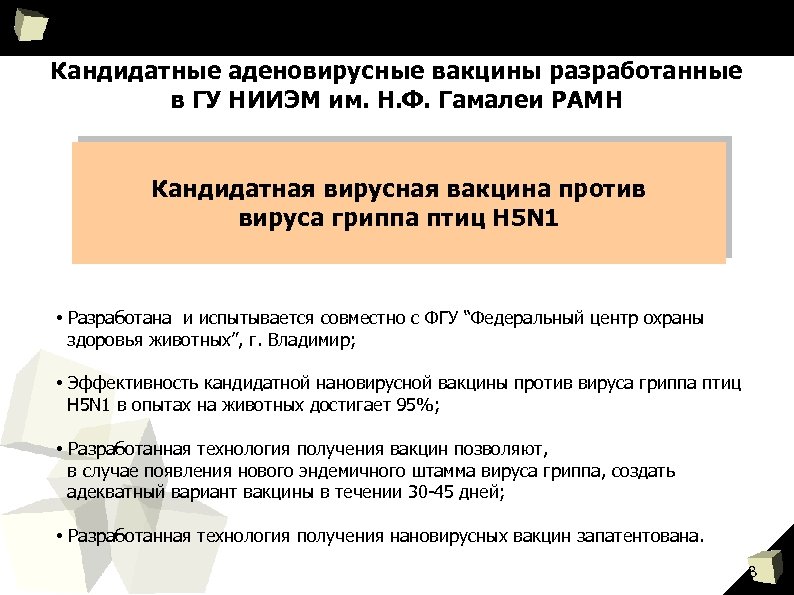 Кандидатные аденовирусные вакцины разработанные в ГУ НИИЭМ им. Н.Ф. Гамалеи РАМН

Кандидатная вирусная вакцина против вируса гриппа птиц H5N1

• Разработана  и испытывается совместно с ФГУ “Федеральный центр охраны здоровья животных”, г. Владимир;

• Эффективность кандидатной нановирусной вакцины против вируса гриппа птиц H5N1 в опытах на животных достигает 95%;

• Разработанная технология получения вакцин позволяют, в случае появления нового эндемичного штамма вируса гриппа, создать адекватный вариант вакцины в течении 30-45 дней;

• Разработанная технология получения нановирусных вакцин запатентована.

8